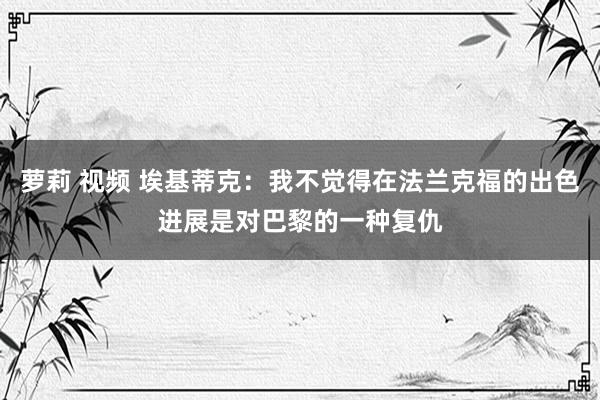 萝莉 视频 埃基蒂克：我不觉得在法兰克福的出色进展是对巴黎的一种复仇